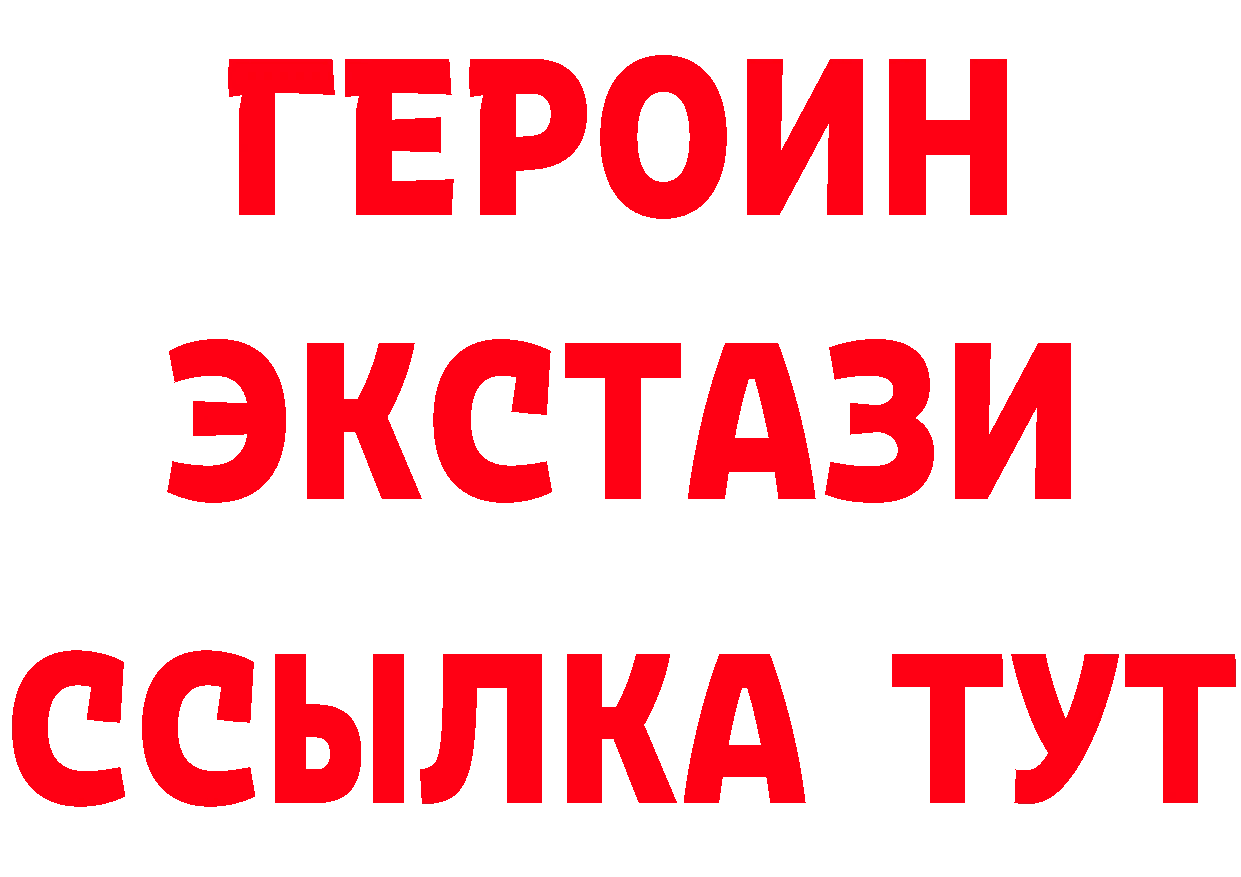 ГЕРОИН ЭКСТАЗИ ССЫЛКА ТУТ